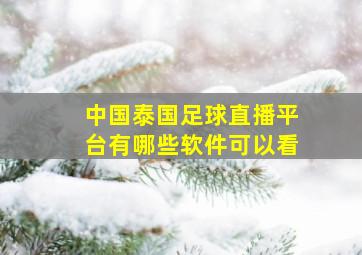 中国泰国足球直播平台有哪些软件可以看